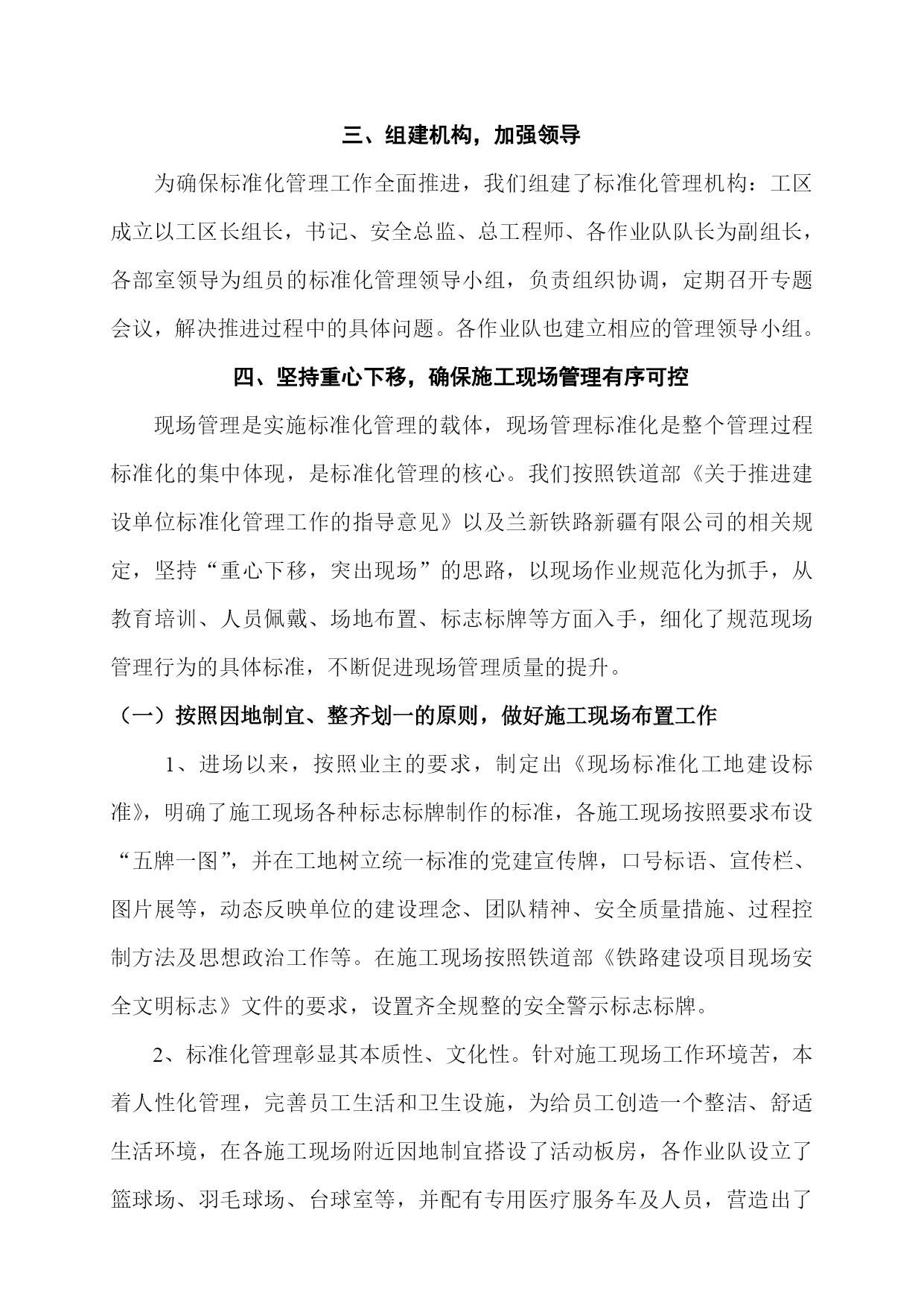 三、组建机构，加强领导

为确保标准化管理工作全面推进，我们组建了标准化管理机构：工区成立以工区长组长，书记、安全总监、总工程师、各作业队队长为副组长，各部室领导为组员的标准化管理领导小组，负责组织协调，定期召开专题会议，解决推进过程中的具体问题。各作业队也建立相应的管理领导小组。

四、坚持重心下移，确保施工现场管理有序可控

现场管理是实施标准化管理的载体，现场管理标准化是整个管理过程标准化的集中体现，是标准化管理的核心。我们按照铁道部《关于推进建设单位标准化管理工作的指导意见》以及兰新铁路新疆有限公司的相关规定，坚持“重心下移，突出现场”的思路，以现场作业规范化为抓手，从教育培训、人员佩戴、场地布置、标志标牌等方面入手，细化了规范现场管理行为的具体标准，不断促进现场管理质量的提升。

（一）按照因地制宜、整齐划一的原则，做好施工现场布置工作

1、进场以来，按照业主的要求，制定出《现场标准化工地建设标准》，明确了施工现场各种标志标牌制作的标准，各施工现场按照要求布设“五牌一图”，并在工地树立统一标准的党建宣传牌，口号标语、宣传栏、图片展等，动态反映单位的建设理念、团队精神、安全质量措施、过程控制方法及思想政治工作等。在施工现场按照铁道部《铁路建设项目现场安全文明标志》文件的要求，设置齐全规整的安全警示标志标牌。

2、标准化管理彰显其本质性、文化性。针对施工现场工作环境苦，本着人性化管理，完善员工生活和卫生设施，为给员工创造一个整洁、舒适生活环境，在各施工现场附近因地制宜搭设了活动板房，各作业队设立了篮球场、羽毛球场、台球室等，并配有专用医疗服务车及人员，营造出了